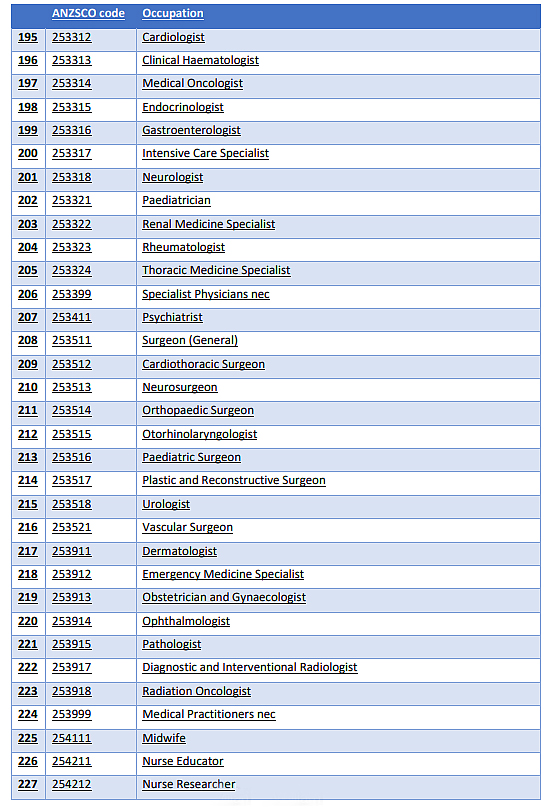 | | ANZSCO code | Occupation |
|---|---|---|
| 195 | 253312 | Cardiologist |
| 196 | 253313 | Clinical Haematologist |
| 197 | 253314 | Medical Oncologist |
| 198 | 253315 | Endocrinologist |
| 199 | 253316 | Gastroenterologist |
| 200 | 253317 | Intensive Care Specialist |
| 201 | 253318 | Neurologist |
| 202 | 253321 | Paediatrician |
| 203 | 253322 | Renal Medicine Specialist |
| 204 | 253323 | Rheumatologist |
| 205 | 253324 | Thoracic Medicine Specialist |
| 206 | 253399 | Specialist Physicians nec |
| 207 | 253411 | Psychiatrist |
| 208 | 253511 | Surgeon (General) |
| 209 | 253512 | Cardiothoracic Surgeon |
| 210 | 253513 | Neurosurgeon |
| 211 | 253514 | Orthopaedic Surgeon |
| 212 | 253515 | Otorhinolaryngologist |
| 213 | 253516 | Paediatric Surgeon |
| 214 | 253517 | Plastic and Reconstructive Surgeon |
| 215 | 253518 | Urologist |
| 216 | 253521 | Vascular Surgeon |
| 217 | 253911 | Dermatologist |
| 218 | 253912 | Emergency Medicine Specialist |
| 219 | 253913 | Obstetrician and Gynaecologist |
| 220 | 253914 | Ophthalmologist |
| 221 | 253915 | Pathologist |
| 222 | 253917 | Diagnostic and Interventional Radiologist |
| 223 | 253918 | Radiation Oncologist |
| 224 | 253999 | Medical Practitioners nec |
| 225 | 254111 | Midwife |
| 226 | 254211 | Nurse Educator |
| 227 | 254212 | Nurse Researcher |